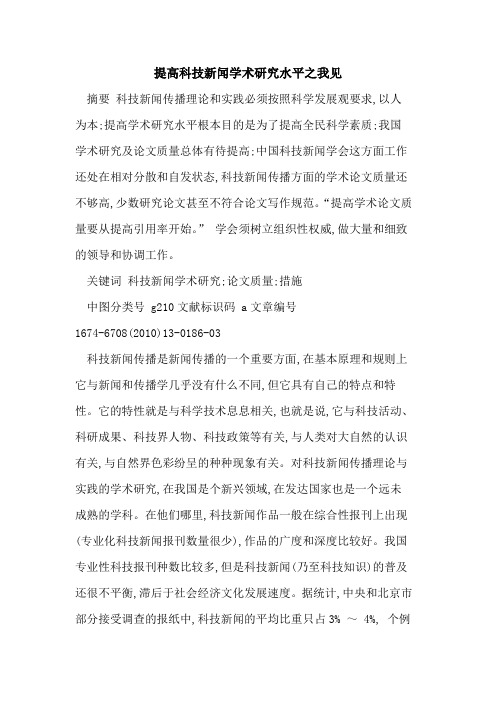 提高科技新闻学术研究水平之我见

摘要 科技新闻传播理论和实践必须按照科学发展观要求,以人为本;提高学术研究水平根本目的是为了提高全民科学素质;我国学术研究及论文质量总体有待提高;中国科技新闻学会这方面工作还处在相对分散和自发状态,科技新闻传播方面的学术论文质量还不够高,少数研究论文甚至不符合论文写作规范。“提高学术论文质量要从提高引用率开始。” 学会须树立组织性权威,做大量和细致的领导和协调工作。

关键词 科技新闻学术研究;论文质量;措施

中图分类号 g210 文献标识码 a 文章编号 1674-6708(2010)13-0186-03

科技新闻传播是新闻传播的一个重要方面,在基本原理和规则上它与新闻和传播学几乎没有什么不同,但它具有自己的特点和特性。它的特性就是与科学技术息息相关,也就是说,它与科技活动、科研成果、科技界人物、科技政策等有关,与人类对大自然的认识有关,与自然界色彩纷呈的种种现象有关。对科技新闻传播理论与实践的学术研究,在我国是个新兴领域,在发达国家也是一个远未成熟的学科。在他们哪里,科技新闻作品一般在综合性报刊上出现(专业化科技新闻报刊数量很少),作品的广度和深度比较好。我国专业性科技报刊种数比较多,但是科技新闻(乃至科技知识)的普及还很不平衡,滞后于社会经济文化发展速度。据统计,中央和北京市部分接受调查的报纸中,科技新闻的平均比重只占 3% ～ 4%, 个例